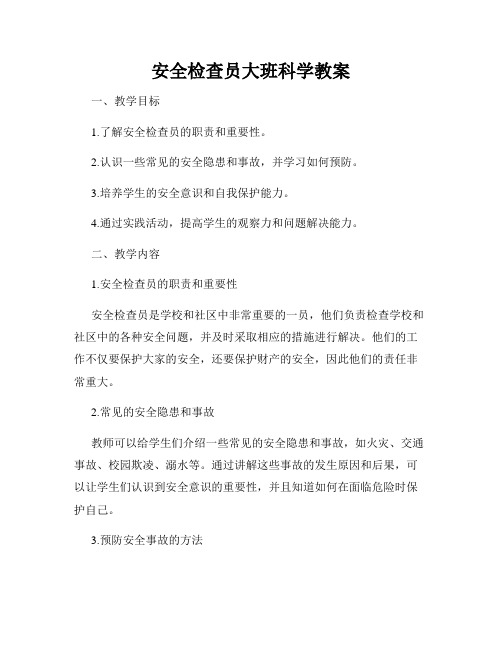 安全检查员大班科学教案

一、教学目标

1.了解安全检查员的职责和重要性。

2.认识一些常见的安全隐患和事故，并学习如何预防。

3.培养学生的安全意识和自我保护能力。

4.通过实践活动，提高学生的观察力和问题解决能力。

二、教学内容

1.安全检查员的职责和重要性

安全检查员是学校和社区中非常重要的一员，他们负责检查学校和社区中的各种安全问题，并及时采取相应的措施进行解决。他们的工作不仅要保护大家的安全，还要保护财产的安全，因此他们的责任非常重大。

2.常见的安全隐患和事故

教师可以给学生们介绍一些常见的安全隐患和事故，如火灾、交通事故、校园欺凌、溺水等。通过讲解这些事故的发生原因和后果，可以让学生们认识到安全意识的重要性，并且知道如何在面临危险时保护自己。

3.预防安全事故的方法